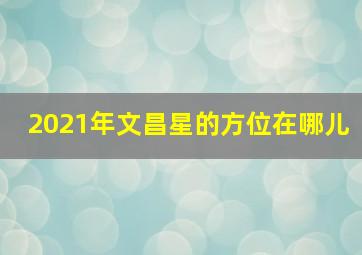 2021年文昌星的方位在哪儿